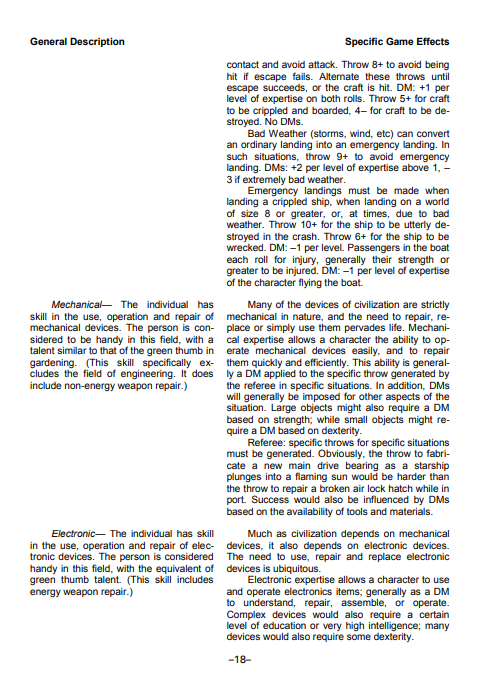 General Description

Specific Game Effects

contact and avoid attack. Throw 8+ to avoid being hit if escape fails. Alternate these throws until escape succeeds, or the craft is hit. DM: +1 per level of expertise on both rolls. Throw 5+ for craft to be crippled and boarded, 4– for craft to be destroyed. No DMs.

Bad Weather (storms, wind, etc) can convert an ordinary landing into an emergency landing. In such situations, throw 9+ to avoid emergency landing. DMs: +2 per level of expertise above 1, –3 if extremely bad weather.

Emergency landings must be made when landing a crippled ship, when landing on a world of size 8 or greater, or, at times, due to bad weather. Throw 10+ for the ship to be utterly destroyed in the crash. Throw 6+ for the ship to be wrecked. DM: –1 per level. Passengers in the boat each roll for injury, generally their strength or greater to be injured. DM: –1 per level of expertise of the character flying the boat.

Mechanical— The individual has skill in the use, operation and repair of mechanical devices. The person is considered to be handy in this field, with a talent similar to that of the green thumb in gardening. (This skill specifically excludes the field of engineering. It does include non-energy weapon repair.)

Many of the devices of civilization are strictly mechanical in nature, and the need to repair, replace or simply use them pervades life. Mechanical expertise allows a character the ability to operate mechanical devices easily, and to repair them quickly and efficiently. This ability is generally a DM applied to the specific throw generated by the referee in specific situations. In addition, DMs will generally be imposed for other aspects of the situation. Large objects might also require a DM based on strength; while small objects might require a DM based on dexterity.

Referee: specific throws for specific situations must be generated. Obviously, the throw to fabricate a new main drive bearing as a starship plunges into a flaming sun would be harder than the throw to repair a broken air lock hatch while in port. Success would also be influenced by DMs based on the availability of tools and materials.

Electronic— The individual has skill in the use, operation and repair of electronic devices. The person is considered handy in this field, with the equivalent of green thumb talent. (This skill includes energy weapon repair.)

Much as civilization depends on mechanical devices, it also depends on electronic devices. The need to use, repair and replace electronic devices is ubiquitous.

Electronic expertise allows a character to use and operate electronics items; generally as a DM to understand, repair, assemble, or operate. Complex devices would also require a certain level of education or very high intelligence; many devices would also require some dexterity.

–18–